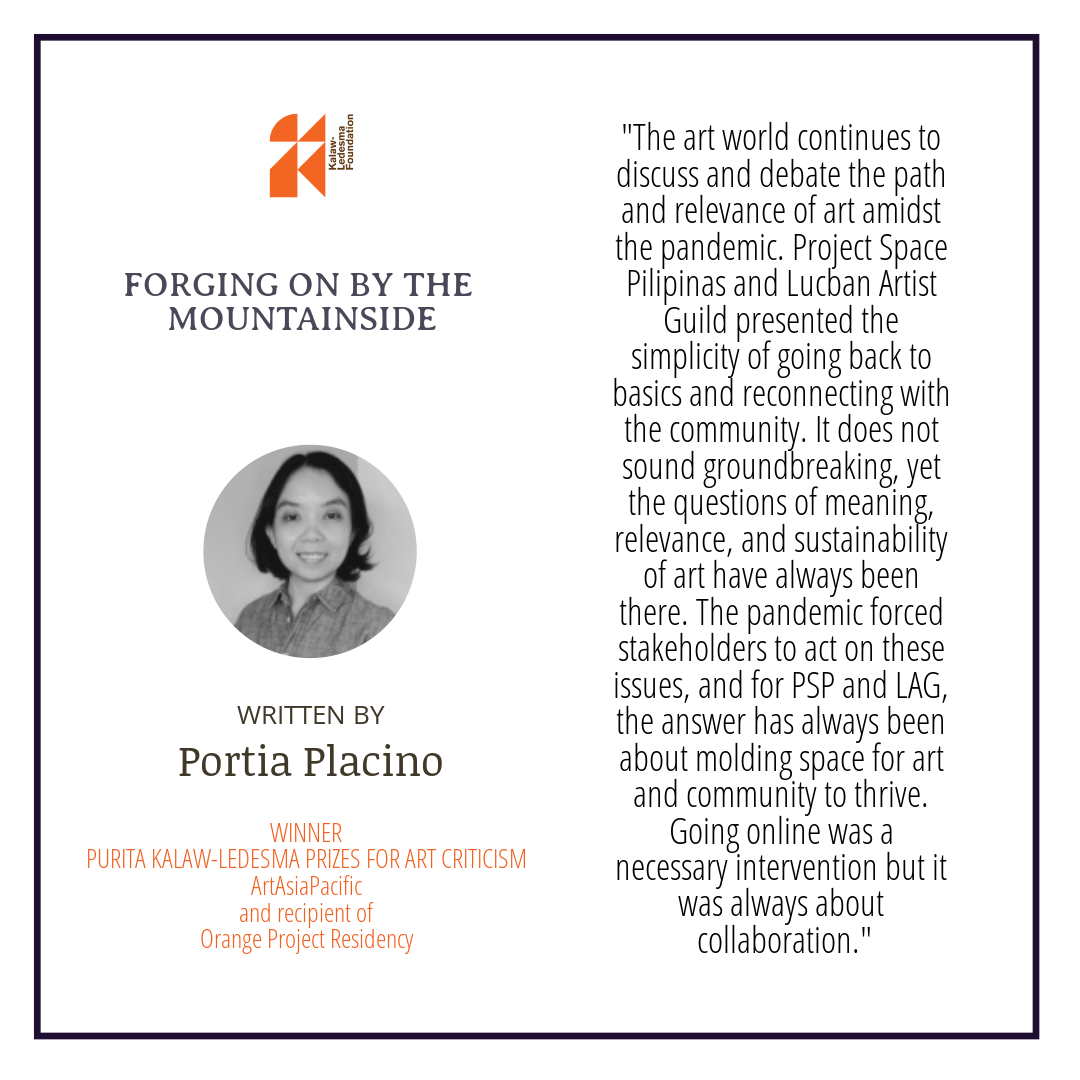 Kalaw-Ledesma Foundation

FORGING ON BY THE MOUNTAINSIDE

WRITTEN BY

Portia Placino

WINNER
PURITA KALAW-LEDESMA PRIZES FOR ART CRITICISM
ArtAsiaPacific
and recipient of
Orange Project Residency

"The art world continues to discuss and debate the path and relevance of art amidst the pandemic. Project Space Pilipinas and Lucban Artist Guild presented the simplicity of going back to basics and reconnecting with the community. It does not sound groundbreaking, yet the questions of meaning, relevance, and sustainability of art have always been there. The pandemic forced stakeholders to act on these issues, and for PSP and LAG, the answer has always been about molding space for art and community to thrive. Going online was a necessary intervention but it was always about collaboration."